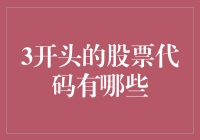 3开头的股票代码有哪些